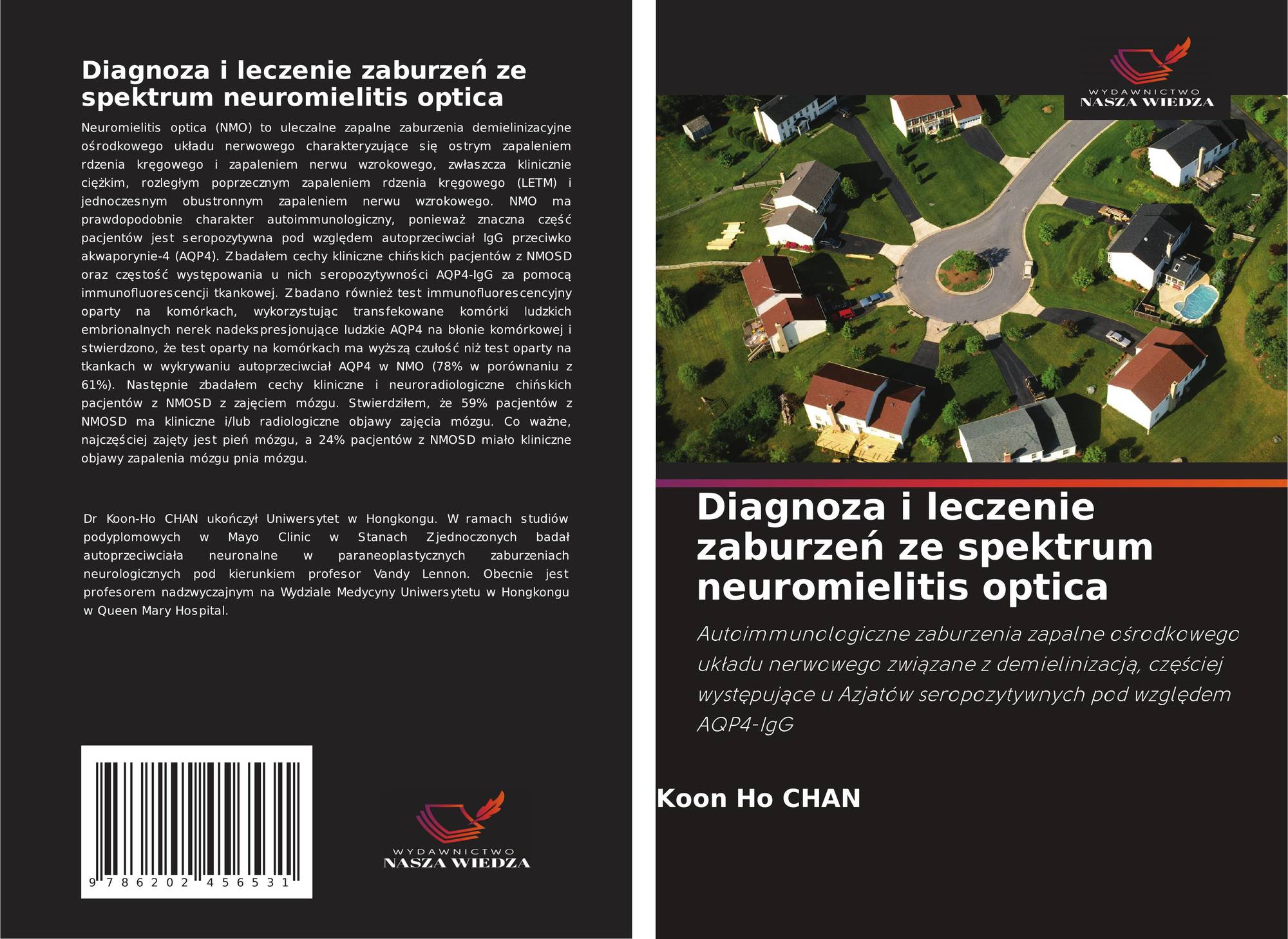 Diagnoza i leczenie zaburzeń ze spektrum neuromielitis optica

Neuromielitis optica (NMO) to uleczalne zapalne zaburzenia demielinizacyjne ośrodkowego układu nerwowego charakteryzujące się ostrym zapaleniem rdzenia kręgowego i zapaleniem nerwu wzrokowego, zwłaszcza klinicznie ciężkim, rozległym poprzecznym zapaleniem rdzenia kręgowego (LETM) i jednoczesnym obustronnym zapaleniem nerwu wzrokowego. NMO ma prawdopodobnie charakter autoimmunologiczny, ponieważ znaczna część pacjentów jest seropozytywna pod względem autoprzeciwciał IgG przeciwko akwaporynie-4 (AQP4). Zbadałem cechy kliniczne chińskich pacjentów z NMOSD oraz częstość występowania u nich seropozytywności AQP4-IgG za pomocą immunofluorescencji tkankowej. Zbadano również test immunofluorescencyjny oparty na komórkach, wykorzystując transfekowane komórki ludzkich embrionalnych nerek nadekspresjonujące ludzkie AQP4 na błonie komórkowej i stwierdzono, że test oparty na komórkach ma wyższą czułość niż test oparty na tkankach w wykrywaniu autoprzeciwciał AQP4 w NMO (78% w porównaniu z 61%). Następnie zbadałem cechy kliniczne i neuroradiologiczne chińskich pacjentów z NMOSD z zajęciem mózgu. Stwierdziłem, że 59% pacjentów z NMOSD ma kliniczne i/lub radiologiczne objawy zajęcia mózgu. Co ważne, najczęściej zajęty jest pień mózgu, a 24% pacjentów z NMOSD miało kliniczne objawy zapalenia mózgu pnia mózgu.

Dr Koon-Ho CHAN ukończył Uniwersytet w Hongkongu. W ramach studiów podyplomowych w Mayo Clinic w Stanach Zjednoczonych badał autoprzeciwciała neuronalne w paraneoplastycznych zaburzeniach neurologicznych pod kierunkiem profesor Vandy Lennon. Obecnie jest profesorem nadzwyczajnym na Wydziale Medycyny Uniwersytetu w Hongkongu w Queen Mary Hospital.

9 786202 456531

WYDAWNICTWO
NASZA WIEDZA

WYDAWNICTWO
NASZA WIEDZA

Diagnoza i leczenie zaburzeń ze spektrum neuromielitis optica

Autoimmunologiczne zaburzenia zapalne ośrodkowego układu nerwowego związane z demielinizacją, częściej występujące u Azjatów seropozytywnych pod względem AQP4-IgG

Koon Ho CHAN